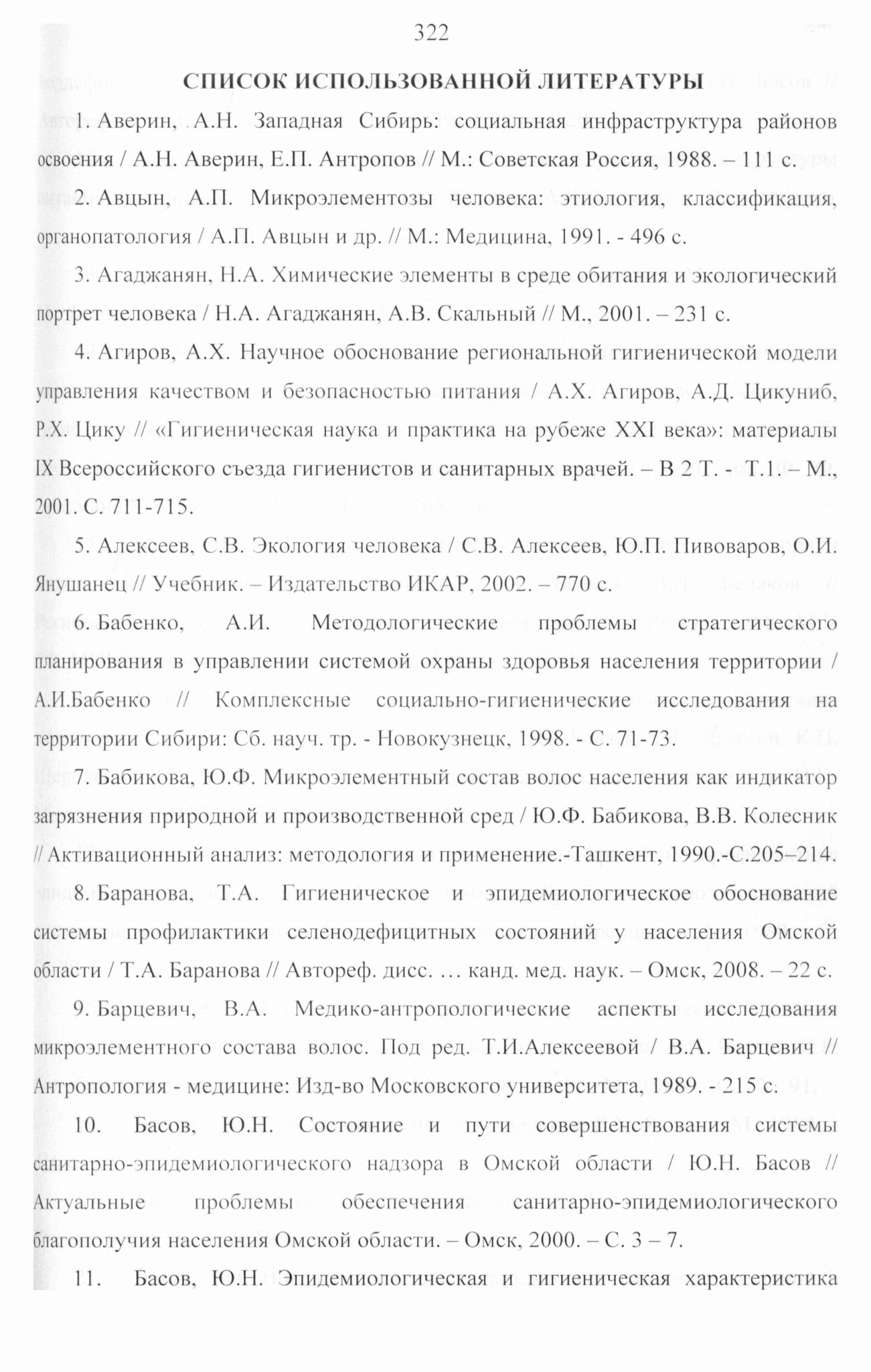 322

СПИСОК ИСПОЛЬЗОВАННОЙ ЛИТЕРАТУРЫ

1. Аверин, А.Н. Западная Сибирь: социальная инфраструктура районов освоения / А.Н. Аверин, Е.П. Антропов // М.: Советская Россия, 1988. – 111 с.

2. Авцын, А.П. Микроэлементозы человека: этиология, классификация, органопатология / А.П. Авцын и др. // М.: Медицина, 1991. - 496 с.

3. Агаджанян, Н.А. Химические элементы в среде обитания и экологический портрет человека / Н.А. Агаджанян, А.В. Скальный // М., 2001. – 231 с.

4. Агиров, А.Х. Научное обоснование региональной гигиенической модели управления качеством и безопасностью питания / А.Х. Агиров, А.Д. Цикуниб, Р.Х. Цику // «Гигиеническая наука и практика на рубеже XXI века»: материалы IX Всероссийского съезда гигиенистов и санитарных врачей. – В 2 Т. - Т.1. – М., 2001. С. 711-715.

5. Алексеев, С.В. Экология человека / С.В. Алексеев, Ю.П. Пивоваров, О.И. Янушанец // Учебник. – Издательство ИКАР, 2002. – 770 с.

6. Бабенко, А.И. Методологические проблемы стратегического планирования в управлении системой охраны здоровья населения территории / А.И.Бабенко // Комплексные социально-гигиенические исследования на территории Сибири: Сб. науч. тр. - Новокузнецк, 1998. - С. 71-73.

7. Бабикова, Ю.Ф. Микроэлементный состав волос населения как индикатор загрязнения природной и производственной сред / Ю.Ф. Бабикова, В.В. Колесник // Активационный анализ: методология и применение.-Ташкент, 1990.-С.205–214.

8. Баранова, Т.А. Гигиеническое и эпидемиологическое обоснование системы профилактики селенодефицитных состояний у населения Омской области / Т.А. Баранова // Автореф. дисс. … канд. мед. наук. – Омск, 2008. – 22 с.

9. Барцевич, В.А. Медико-антропологические аспекты исследования микроэлементного состава волос. Под ред. Т.И.Алексеевой / В.А. Барцевич // Антропология - медицине: Изд-во Московского университета, 1989. - 215 с.

10. Басов, Ю.Н. Состояние и пути совершенствования системы санитарно-эпидемиологического надзора в Омской области / Ю.Н. Басов // Актуальные проблемы обеспечения санитарно-эпидемиологического благополучия населения Омской области. – Омск, 2000. – С. 3 – 7.

11. Басов, Ю.Н. Эпидемиологическая и гигиеническая характеристика